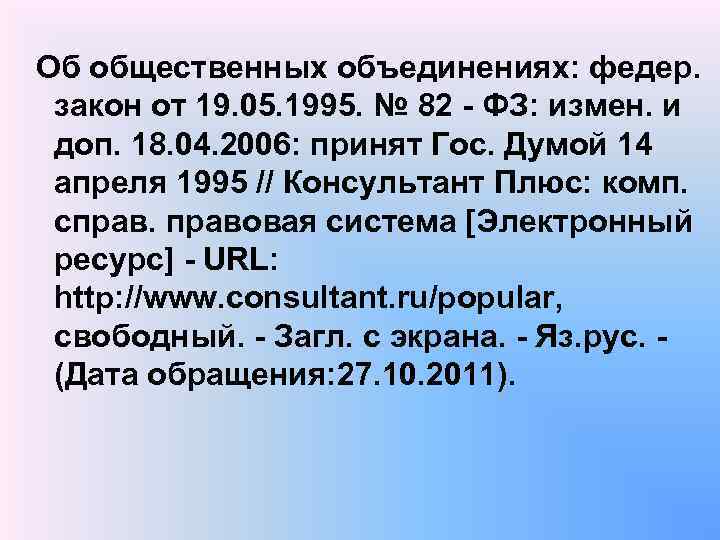 Об общественных объединениях: федер. закон от 19.05.1995. № 82 - ФЗ: измен. и доп. 18.04.2006: принят Гос. Думой 14 апреля 1995 // Консультант Плюс: комп. справ. правовая система [Электронный ресурс] - URL: http://www.consultant.ru/popular, свободный. - Загл. с экрана. - Яз.рус. - (Дата обращения:27.10.2011).